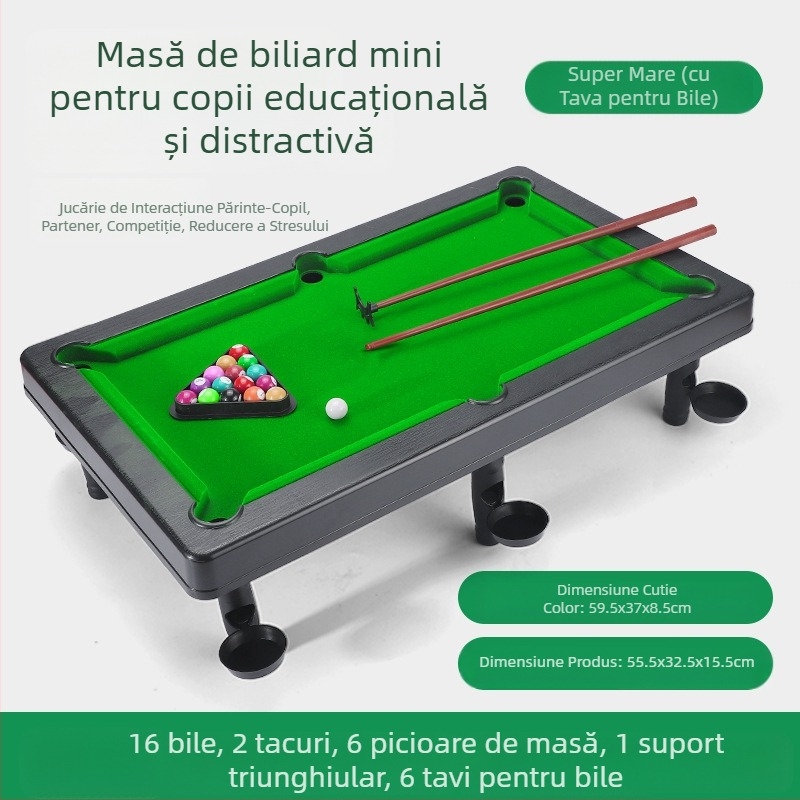 Masă de biliard mini pentru copii educațională și distractivă

Super Mare (cu Tava pentru Bile)

Jucărie de Interacțiune Părinte-Copil, Partener, Competiție, Reducere a Stresului

Dimensiune Cutie Color: 59.5x37x8.5cm

Dimensiune Produs: 55.5x32.5x15.5cm

16 bile, 2 tacuri, 6 picioare de masă, 1 suport triunghiular, 6 tavi pentru bile